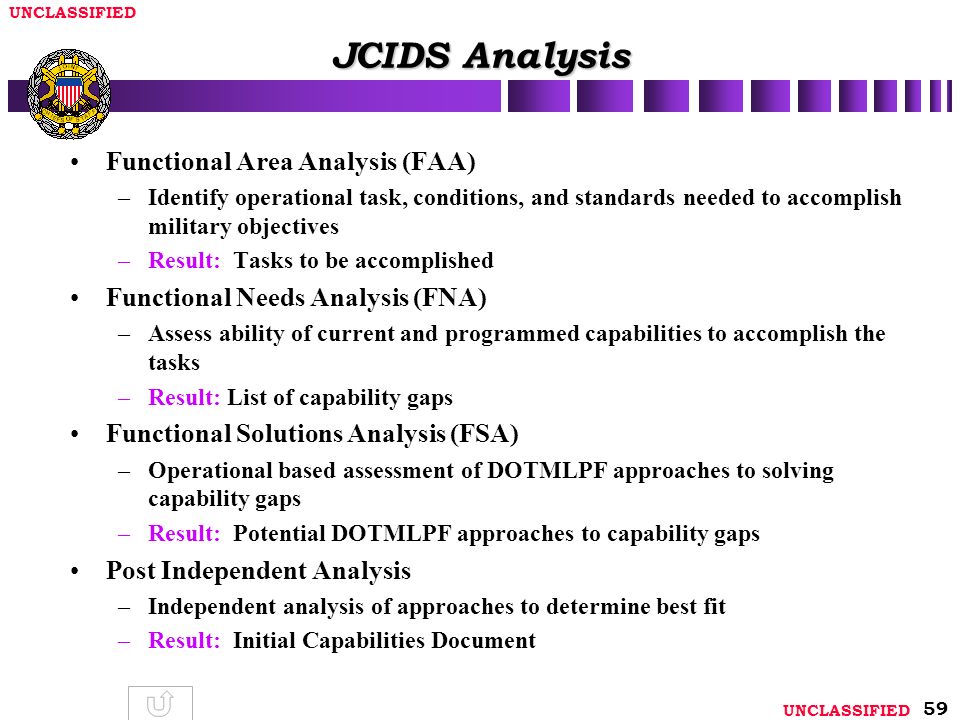 UNCLASSIFIED

JCIDS Analysis

• Functional Area Analysis (FAA)
– Identify operational task, conditions, and standards needed to accomplish military objectives
– Result: Tasks to be accomplished

• Functional Needs Analysis (FNA)
– Assess ability of current and programmed capabilities to accomplish the tasks
– Result: List of capability gaps

• Functional Solutions Analysis (FSA)
– Operational based assessment of DOTMLPF approaches to solving capability gaps
– Result: Potential DOTMLPF approaches to capability gaps

• Post Independent Analysis
– Independent analysis of approaches to determine best fit
– Result: Initial Capabilities Document

UNCLASSIFIED 59